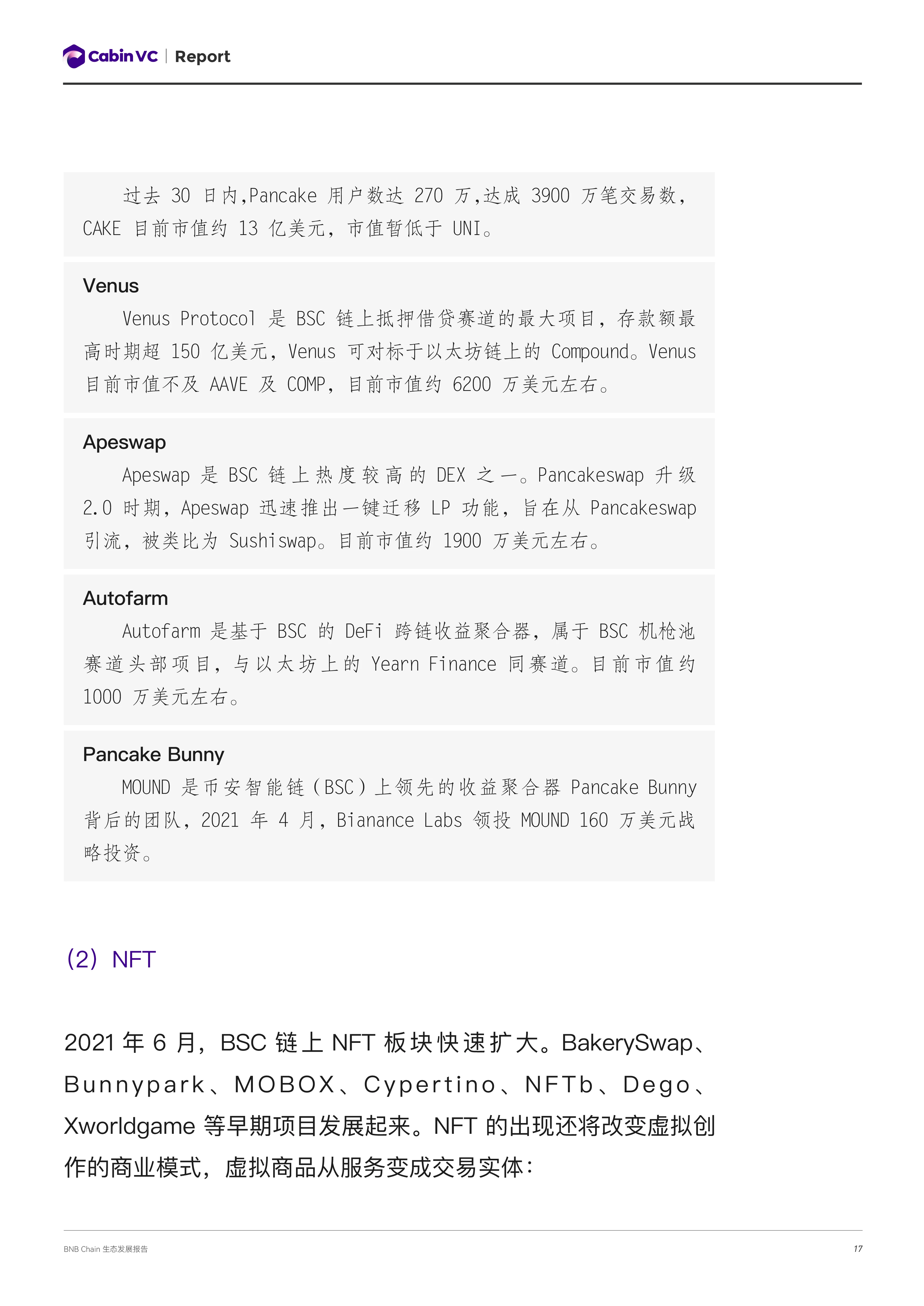 Cabin VC | Report

过去 30 日内,Pancake 用户数达 270 万,达成 3900 万笔交易数,CAKE 目前市值约 13 亿美元,市值暂低于 UNI。

Venus

Venus Protocol 是 BSC 链上抵押借贷赛道的最大项目,存款额最高时期超 150 亿美元,Venus 可对标于以太坊链上的 Compound。Venus 目前市值不及 AAVE 及 COMP,目前市值约 6200 万美元左右。

Apeswap

Apeswap 是 BSC 链上热度较高的 DEX 之一。Pancakeswap 升级 2.0 时期,Apeswap 迅速推出一键迁移 LP 功能,旨在从 Pancakeswap 引流,被类比为 Sushiswap。目前市值约 1900 万美元左右。

Autofarm

Autofarm 是基于 BSC 的 DeFi 跨链收益聚合器,属于 BSC 机枪池赛道头部项目,与以太坊上的 Yearn Finance 同赛道。目前市值约 1000 万美元左右。

Pancake Bunny

MOUND 是币安智能链(BSC)上领先的收益聚合器 Pancake Bunny 背后的团队,2021 年 4 月,Bianance Labs 领投 MOUND 160 万美元战略投资。

(2) NFT

2021 年 6 月,BSC 链上 NFT 板块快速扩大。BakerySwap、Bunnypark、MOBOX、Cypertino、NFTb、Dego、Xworldgame 等早期项目发展起来。NFT 的出现还将改变虚拟创作的商业模式,虚拟商品从服务变成交易实体:

BNB Chain 生态发展报告

17